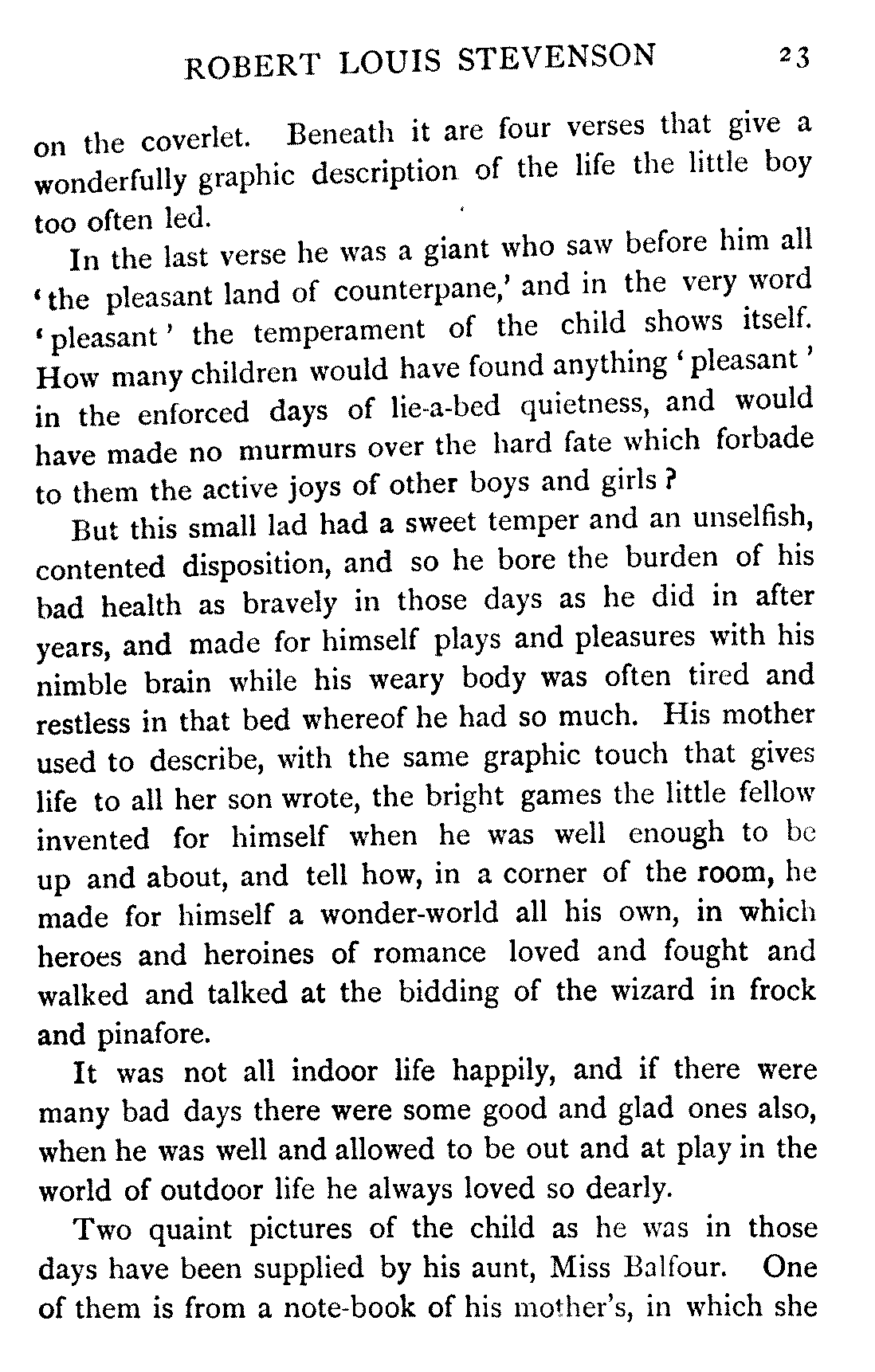 ROBERT LOUIS STEVENSON 23

on the coverlet. Beneath it are four verses that give a wonderfully graphic description of the life the little boy too often led.

In the last verse he was a giant who saw before him all 'the pleasant land of counterpane,' and in the very word 'pleasant' the temperament of the child shows itself. How many children would have found anything 'pleasant' in the enforced days of lie-a-bed quietness, and would have made no murmurs over the hard fate which forbade to them the active joys of other boys and girls?

But this small lad had a sweet temper and an unselfish, contented disposition, and so he bore the burden of his bad health as bravely in those days as he did in after years, and made for himself plays and pleasures with his nimble brain while his weary body was often tired and restless in that bed whereof he had so much. His mother used to describe, with the same graphic touch that gives life to all her son wrote, the bright games the little fellow invented for himself when he was well enough to be up and about, and tell how, in a corner of the room, he made for himself a wonder-world all his own, in which heroes and heroines of romance loved and fought and walked and talked at the bidding of the wizard in frock and pinafore.

It was not all indoor life happily, and if there were many bad days there were some good and glad ones also, when he was well and allowed to be out and at play in the world of outdoor life he always loved so dearly.

Two quaint pictures of the child as he was in those days have been supplied by his aunt, Miss Balfour. One of them is from a note-book of his mother's, in which she